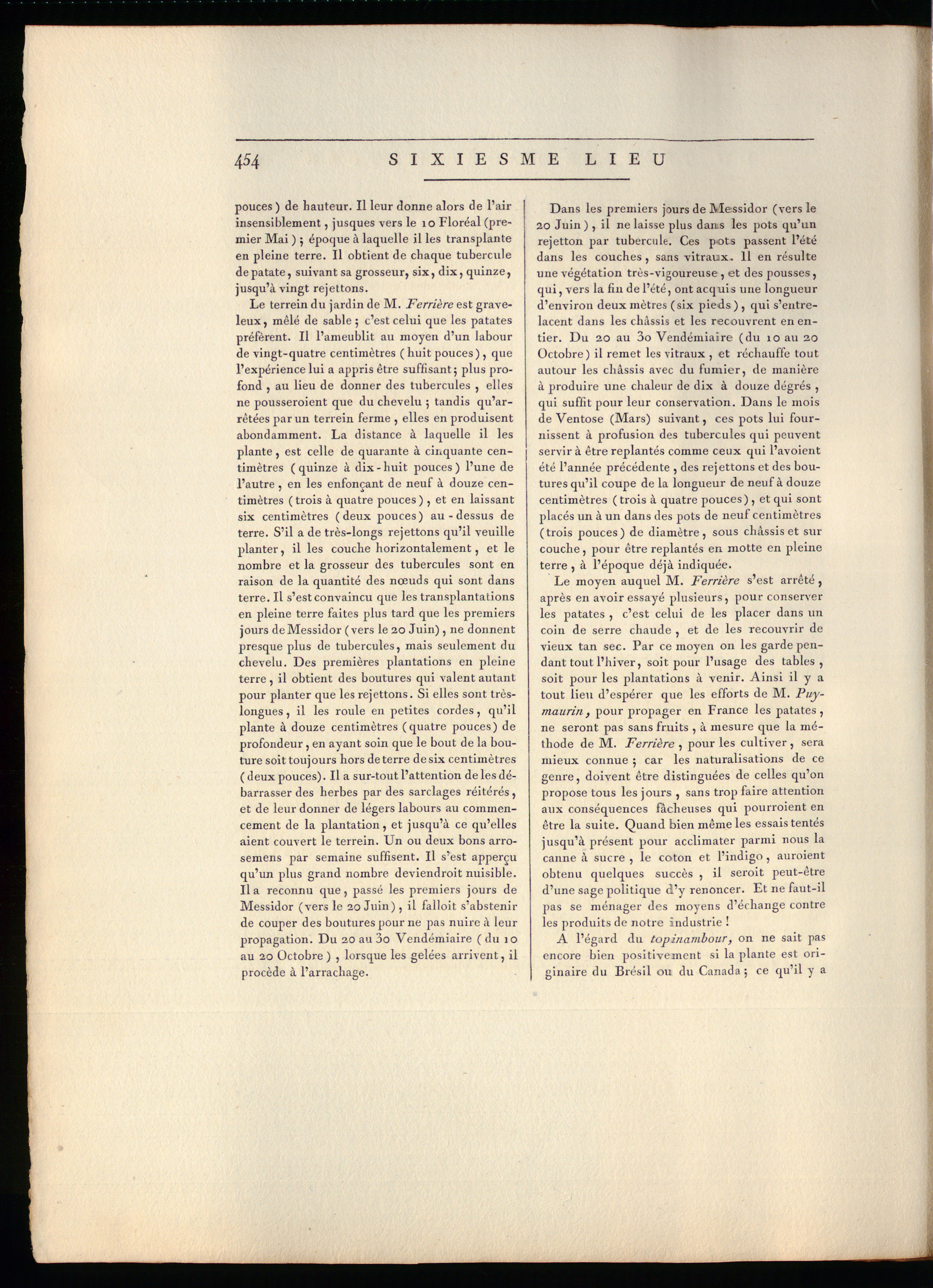 454 SIXIESME LIEU

pouces) de hauteur. Il leur donne alors de l'air insensiblement, jusques vers le 10 Floréal (premier Mai); époque à laquelle il les transplante en pleine terre. Il obtient de chaque tubercule de patate, suivant sa grosseur, six, dix, quinze, jusqu'à vingt rejettons.

Le terrein du jardin de M. Ferrière est graveleux, mêlé de sable; c'est celui que les patates préfèrent. Il l'ameublit au moyen d'un labour de vingt-quatre centimètres (huit pouces), que l'expérience lui a appris être suffisant; plus profond, au lieu de donner des tubercules, elles ne pousseroient que du chevelu; tandis qu'arrêtées par un terrein ferme, elles en produisent abondamment. La distance à laquelle il les plante, est celle de quarante à cinquante centimètres (quinze à dix-huit pouces) l'une de l'autre, en les enfonçant de neuf à douze centimètres (trois à quatre pouces), et en laissant six centimètres (deux pouces) au-dessus de terre. S'il a de très-longs rejettons qu'il veuille planter, il les couche horizontalement, et le nombre et la grosseur des tubercules sont en raison de la quantité des nœuds qui sont dans terre. Il s'est convaincu que les transplantations en pleine terre faites plus tard que les premiers jours de Messidor (vers le 20 Juin), ne donnent presque plus de tubercules, mais seulement du chevelu. Des premières plantations en pleine terre, il obtient des boutures qui valent autant pour planter que les rejettons. Si elles sont très-longues, il les roule en petites cordes, qu'il plante à douze centimètres (quatre pouces) de profondeur, en ayant soin que le bout de la bouture soit toujours hors de terre de six centimètres (deux pouces). Il a sur-tout l'attention de les débarrasser des herbes par des sarclages réitérés, et de leur donner de légers labours au commencement de la plantation, et jusqu'à ce qu'elles aient couvert le terrein. Un ou deux bons arrosemens par semaine suffisent. Il s'est apperçu qu'un plus grand nombre deviendroit nuisible. Il a reconnu que, passé les premiers jours de Messidor (vers le 20 Juin), il falloit s'abstenir de couper des boutures pour ne pas nuire à leur propagation. Du 20 au 30 Vendémiaire (du 10 au 20 Octobre), lorsque les gelées arrivent, il procède à l'arrachage.

Dans les premiers jours de Messidor (vers le 20 Juin), il ne laisse plus dans les pots qu'un rejetton par tubercule. Ces pots passent l'été dans les couches, sans vitraux. Il en résulte une végétation très-vigoureuse, et des pousses, qui, vers la fin de l'été, ont acquis une longueur d'environ deux mètres (six pieds), qui s'entrelacent dans les châssis et les recouvrent en entier. Du 20 au 30 Vendémiaire (du 10 au 20 Octobre) il remet les vitraux, et réchauffe tout autour les châssis avec du fumier, de manière à produire une chaleur de dix à douze dégrés, qui suffit pour leur conservation. Dans le mois de Ventose (Mars) suivant, ces pots lui fournissent à profusion des tubercules qui peuvent servir à être replantés comme ceux qui l'avoient été l'année précédente, des rejettons et des boutures qu'il coupe de la longueur de neuf à douze centimètres (trois à quatre pouces), et qui sont placés un à un dans des pots de neuf centimètres (trois pouces) de diamètre, sous châssis et sur couche, pour être replantés en motte en pleine terre, à l'époque déjà indiquée.

Le moyen auquel M. Ferrière s'est arrêté, après en avoir essayé plusieurs, pour conserver les patates, c'est celui de les placer dans un coin de serre chaude, et de les recouvrir de vieux tan sec. Par ce moyen on les garde pendant tout l'hiver, soit pour l'usage des tables, soit pour les plantations à venir. Ainsi il y a tout lieu d'espérer que les efforts de M. Puymaurin, pour propager en France les patates, ne seront pas sans fruits, à mesure que la méthode de M. Ferrière, pour les cultiver, sera mieux connue; car les naturalisations de ce genre, doivent être distinguées de celles qu'on propose tous les jours, sans trop faire attention aux conséquences fâcheuses qui pourroient en être la suite. Quand bien même les essais tentés jusqu'à présent pour acclimater parmi nous la canne à sucre, le coton et l'indigo, auroient obtenu quelques succès, il seroit peut-être d'une sage politique d'y renoncer. Et ne faut-il pas se ménager des moyens d'échange contre les produits de notre industrie!

A l'égard du topinambour, on ne sait pas encore bien positivement si la plante est originaire du Brésil ou du Canada; ce qu'il y a